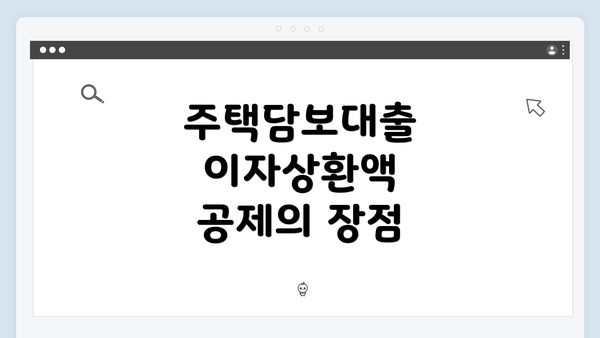 주택담보대출 이자상환액 공제의 장점